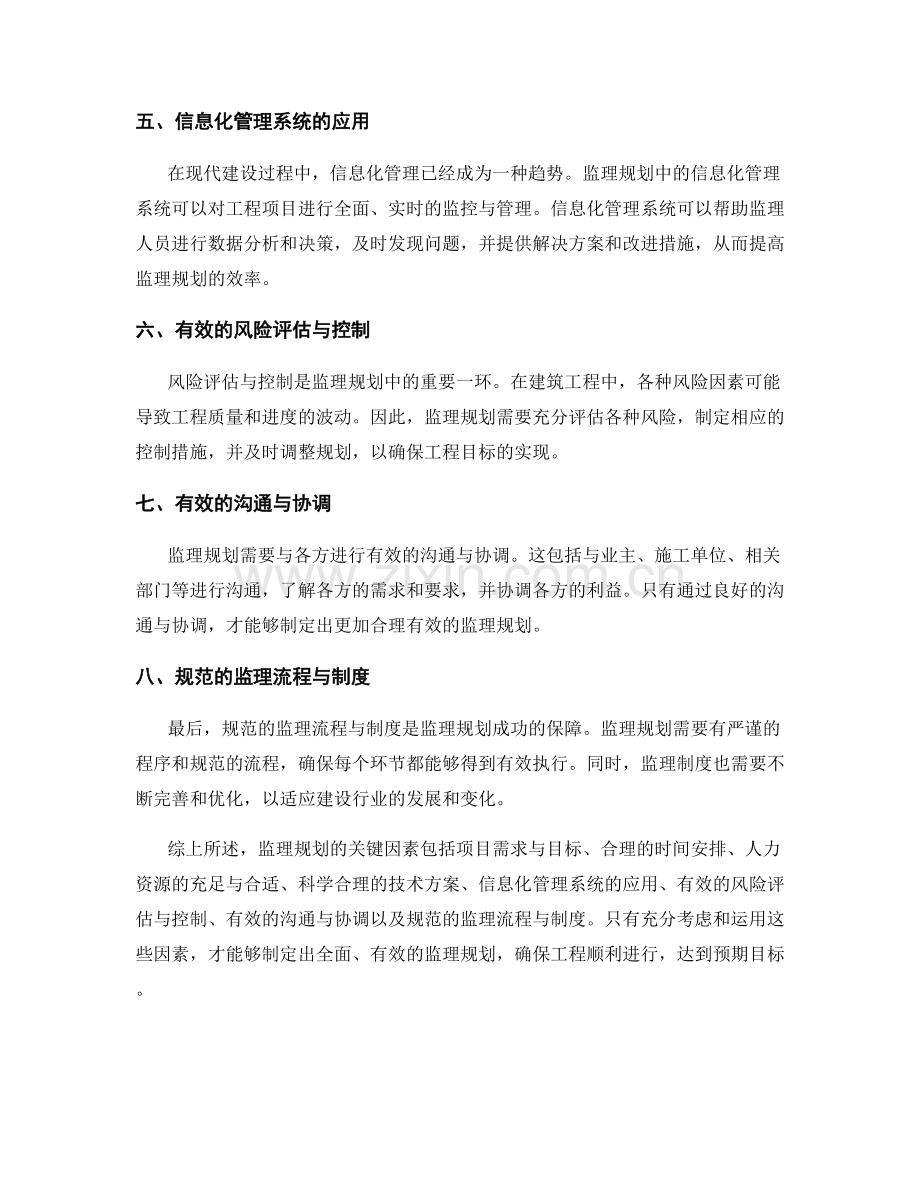 五、信息化管理系统的应用

在现代建设过程中，信息化管理已经成为一种趋势。监理规划中的信息化管理系统可以对工程项目进行全面、实时的监控与管理。信息化管理系统可以帮助监理人员进行数据分析和决策，及时发现问题，并提供解决方案和改进措施，从而提高监理规划的效率。

六、有效的风险评估与控制

风险评估与控制是监理规划中的重要一环。在建筑工程中，各种风险因素可能导致工程质量和进度的波动。因此，监理规划需要充分评估各种风险，制定相应的控制措施，并及时调整规划，以确保工程目标的实现。

七、有效的沟通与协调

监理规划需要与各方进行有效的沟通与协调。这包括与业主、施工单位、相关部门等进行沟通，了解各方的需求和要求，并协调各方的利益。只有通过良好的沟通与协调，才能够制定出更加合理有效的监理规划。

八、规范的监理流程与制度

最后，规范的监理流程与制度是监理规划成功的保障。监理规划需要有严谨的程序和规范的流程，确保每个环节都能够得到有效执行。同时，监理制度也需要不断完善和优化，以适应建设行业的发展和变化。

综上所述，监理规划的关键因素包括项目需求与目标、合理的时间安排、人力资源的充足与合适、科学合理的技术方案、信息化管理系统的应用、有效的风险评估与控制、有效的沟通与协调以及规范的监理流程与制度。只有充分考虑和运用这些因素，才能够制定出全面、有效的监理规划，确保工程顺利进行，达到预期目标。

www.zixin.com.cn